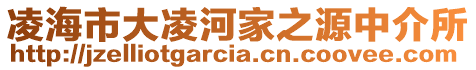 凌海市大凌河家之源中介所
http://jzelliotgarcia.cn.coovee.com